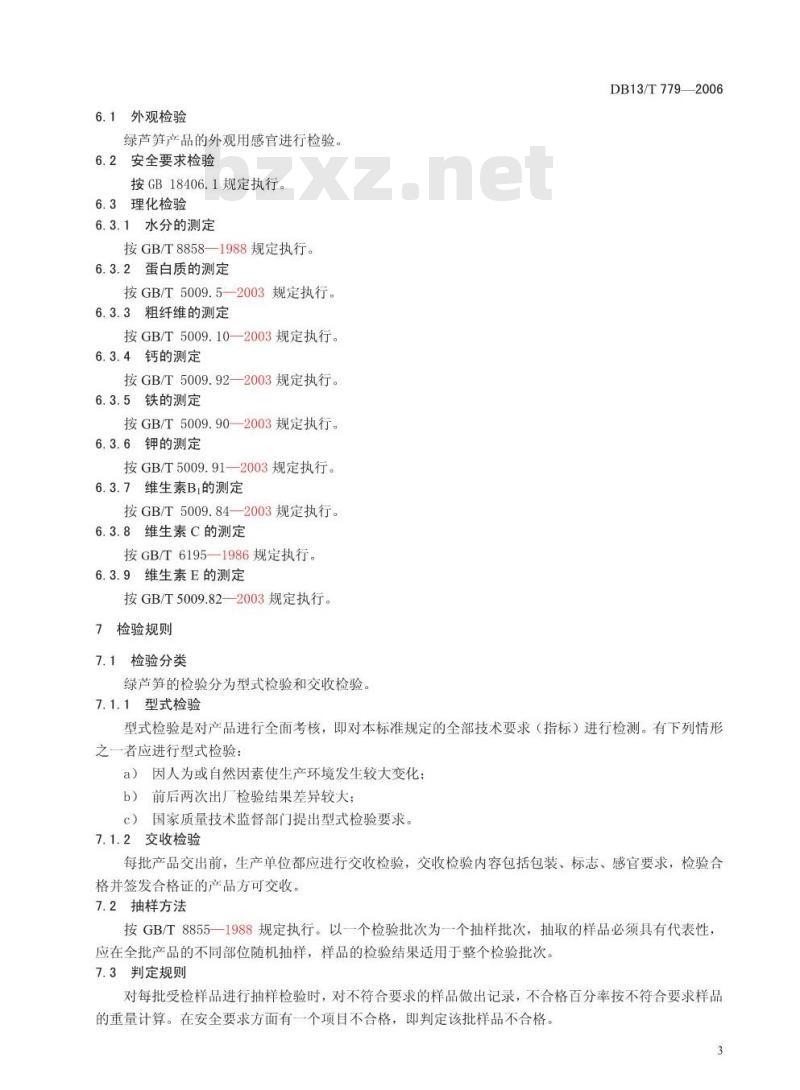 DB13/T 779—2006

6.1 外观检验

绿芦笋产品的外观用感官进行检验。

6.2 安全要求检验

按 GB 18406.1 规定执行。

bzxz.net

6.3 理化检验

6.3.1 水分的测定

按 GB/T 8858—1988 规定执行。

6.3.2 蛋白质的测定

按 GB/T 5009.5—2003 规定执行。

6.3.3 粗纤维的测定

按 GB/T 5009.10—2003 规定执行。

6.3.4 钙的测定

按 GB/T 5009.92—2003 规定执行。

6.3.5 铁的测定

按 GB/T 5009.90—2003 规定执行。

6.3.6 钾的测定

按 GB/T 5009.91—2003 规定执行。

6.3.7 维生素$B_1$的测定

按 GB/T 5009.84—2003 规定执行。

6.3.8 维生素 C 的测定

按 GB/T 6195—1986 规定执行。

6.3.9 维生素 E 的测定

按 GB/T 5009.82—2003 规定执行。

7 检验规则

7.1 检验分类

绿芦笋的检验分为型式检验和交收检验。

7.1.1 型式检验

型式检验是对产品进行全面考核，即对本标准规定的全部技术要求（指标）进行检测。有下列情形之一者应进行型式检验：

a） 因人为或自然因素使生产环境发生较大变化；

b） 前后两次出厂检验结果差异较大；

c） 国家质量技术监督部门提出型式检验要求。

7.1.2 交收检验

每批产品交出前，生产单位都应进行交收检验，交收检验内容包括包装、标志、感官要求，检验合格并签发合格证的产品方可交收。

7.2 抽样方法

按 GB/T 8855—1988 规定执行。以一个检验批次为一个抽样批次，抽取的样品必须具有代表性，应在全批产品的不同部位随机抽样，样品的检验结果适用于整个检验批次。

7.3 判定规则

对每批受检样品进行抽样检验时，对不符合要求的样品做出记录，不合格百分率按不符合要求样品的重量计算。在安全要求方面有一个项目不合格，即判定该批样品不合格。

3